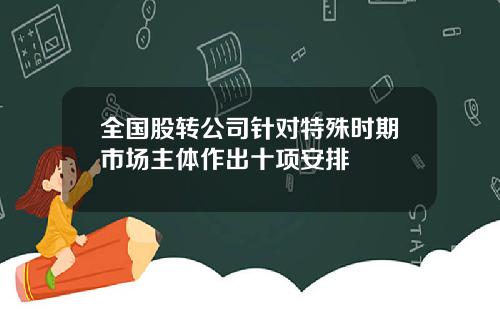 全国股转公司针对特殊时期市场主体作出十项安排

STAT